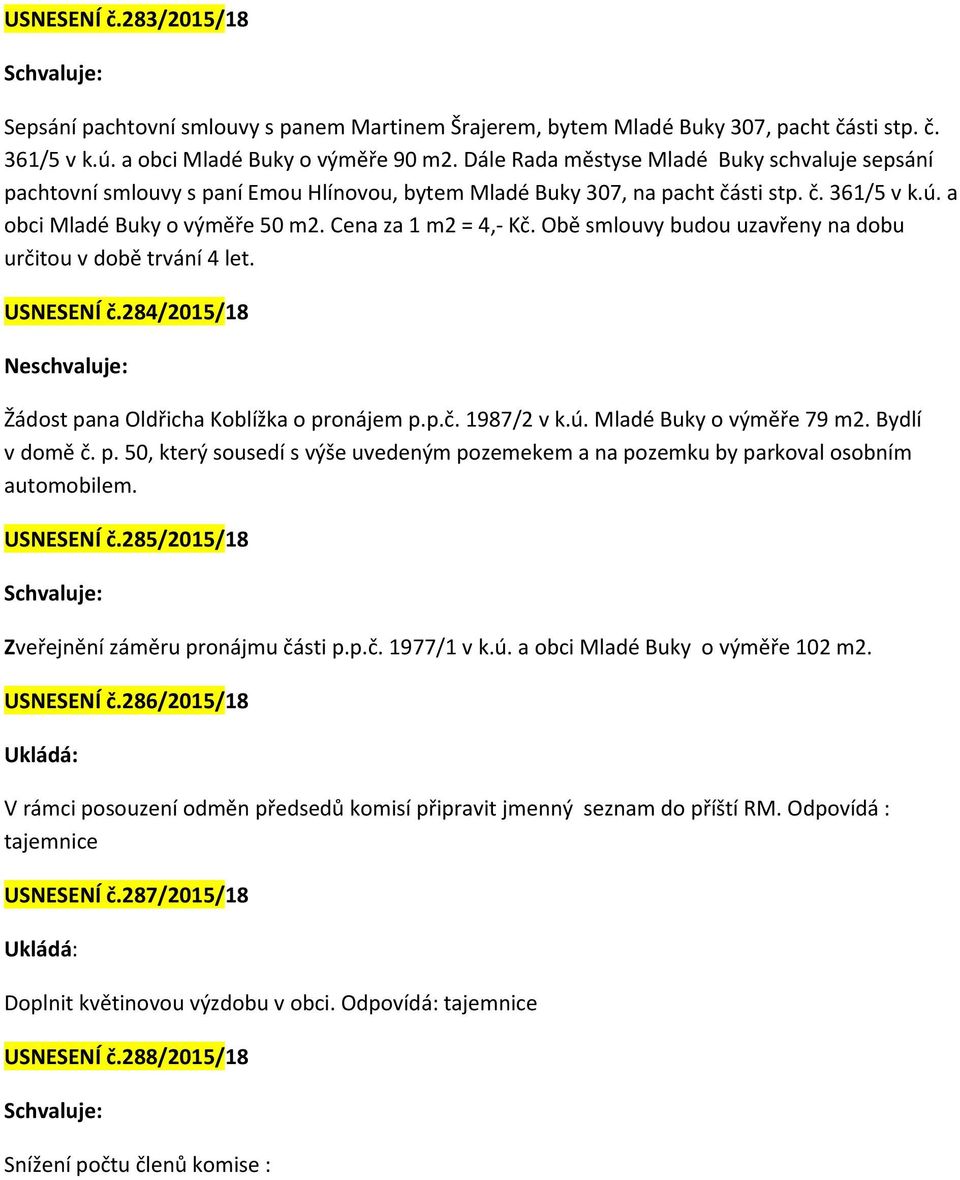 USNESENÍ č.283/2015/18

Schvaluje:

Sepsání pachtovní smlouvy s panem Martinem Šrajerem, bytem Mladé Buky 307, pacht části stp. č. 361/5 v k.ú. a obci Mladé Buky o výměře 90 m2. Dále Rada městyse Mladé Buky schvaluje sepsání pachtovní smlouvy s paní Emou Hlínovou, bytem Mladé Buky 307, na pacht části stp. č. 361/5 v k.ú. a obci Mladé Buky o výměře 50 m2. Cena za 1 m2 = 4,- Kč. Obě smlouvy budou uzavřeny na dobu určitou v době trvání 4 let.

USNESENÍ č.284/2015/18

Neschvaluje:

Žádost pana Oldřicha Koblížka o pronájem p.p.č. 1987/2 v k.ú. Mladé Buky o výměře 79 m2. Bydlí v domě č. p. 50, který sousedí s výše uvedeným pozemekem a na pozemku by parkoval osobním automobilem.

USNESENÍ č.285/2015/18

Schvaluje:

Zveřejnění záměru pronájmu části p.p.č. 1977/1 v k.ú. a obci Mladé Buky o výměře 102 m2.

USNESENÍ č.286/2015/18

Ukládá:

V rámci posouzení odměn předsedů komisí připravit jmenný seznam do příští RM. Odpovídá : tajemnice

USNESENÍ č.287/2015/18

Ukládá:

Doplnit květinovou výzdobu v obci. Odpovídá: tajemnice

USNESENÍ č.288/2015/18

Schvaluje:

Snížení počtu členů komise :